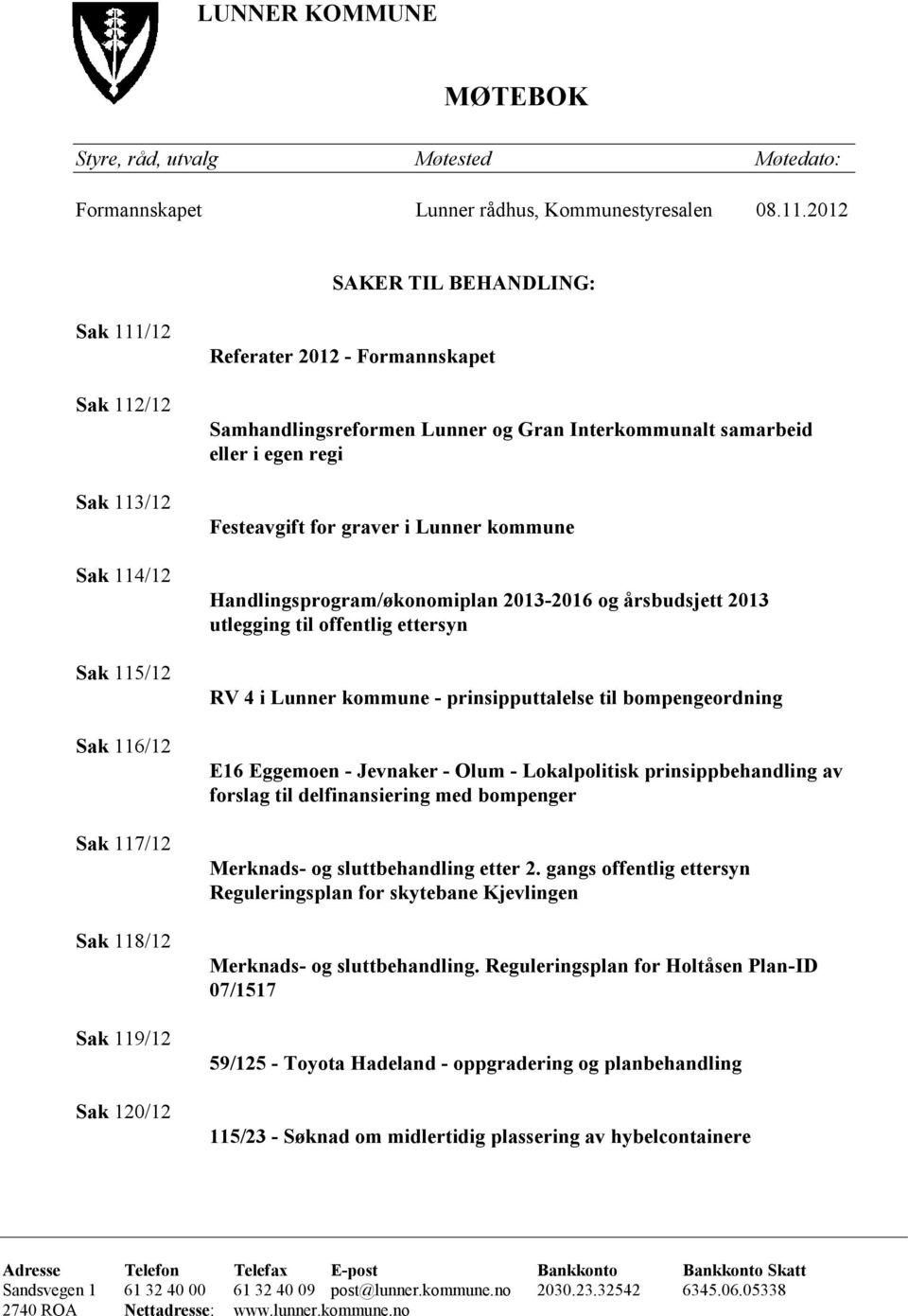 LUNNER KOMMUNE

MØTEBOK

| Styre, råd, utvalg | Møtested | Møtedato: |
|---|---|---|
| Formannskapet | Lunner rådhus, Kommunestyresalen | 08.11.2012 |

SAKER TIL BEHANDLING:

Sak 111/12 Referater 2012 - Formannskapet

Sak 112/12 Samhandlingsreformen Lunner og Gran Interkommunalt samarbeid eller i egen regi

Sak 113/12 Festeavgift for graver i Lunner kommune

Sak 114/12 Handlingsprogram/økonomiplan 2013-2016 og årsbudsjett 2013 utlegging til offentlig ettersyn

Sak 115/12 RV 4 i Lunner kommune - prinsipputtalelse til bompengeordning

Sak 116/12 E16 Eggemoen - Jevnaker - Olum - Lokalpolitisk prinsippbehandling av forslag til delfinansiering med bompenger

Sak 117/12 Merknads- og sluttbehandling etter 2. gangs offentlig ettersyn Reguleringsplan for skytebane Kjevlingen

Sak 118/12 Merknads- og sluttbehandling. Reguleringsplan for Holtåsen Plan-ID 07/1517

Sak 119/12 59/125 - Toyota Hadeland - oppgradering og planbehandling

Sak 120/12 115/23 - Søknad om midlertidig plassering av hybelcontainere

| Adresse | Telefon | Telefax | E-post | Bankkonto | Bankkonto Skatt |
|---|---|---|---|---|---|
| Sandsvegen 1 | 61 32 40 00 | 61 32 40 09 | post@lunner.kommune.no | 2030.23.32542 | 6345.06.05338 |
| 2740 ROA | Nettadresse: | www.lunner.kommune.no | | | |